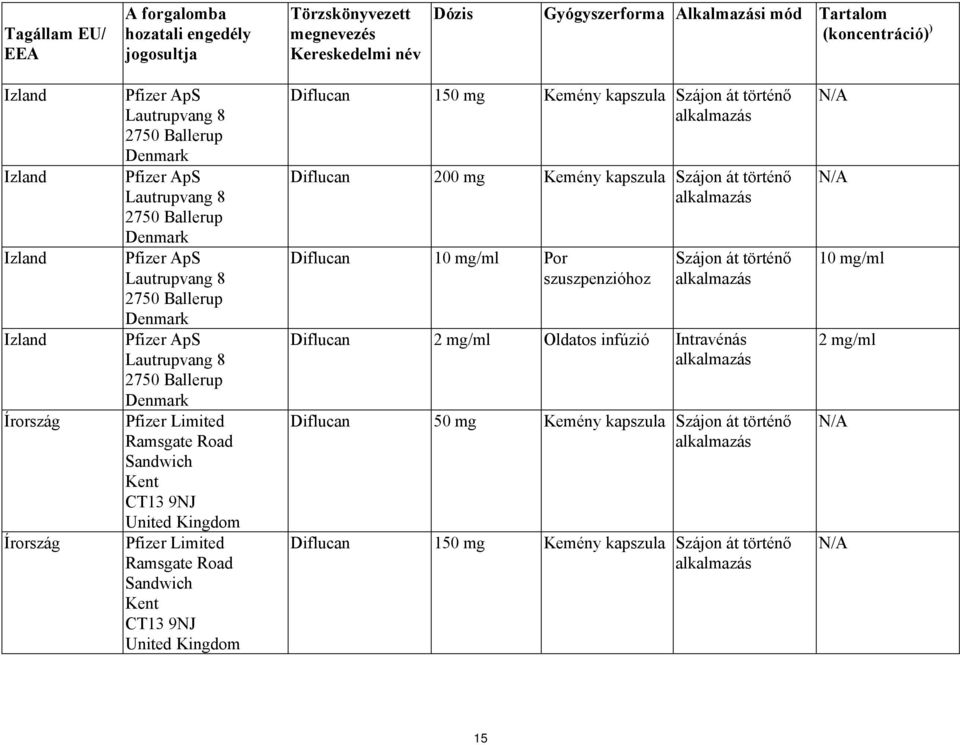 | Tagállam EU/ EEA | A forgalomba hozatali engedély jogosultja | Törzskönyvezett megnevezés Kereskedelmi név | Dózis | Gyógyszerforma | Alkalmazási mód | Tartalom (koncentráció) ) |
|---|---|---|---|---|---|---|
| Izland | Pfizer ApS Lautrupvang 8 2750 Ballerup Denmark | Diflucan | 150 mg | Kemény kapszula | Szájon át történő alkalmazás | N/A |
| Izland | Pfizer ApS Lautrupvang 8 2750 Ballerup Denmark | Diflucan | 200 mg | Kemény kapszula | Szájon át történő alkalmazás | N/A |
| Izland | Pfizer ApS Lautrupvang 8 2750 Ballerup Denmark | Diflucan | 10 mg/ml | Por szuszpenzióhoz | Szájon át történő alkalmazás | 10 mg/ml |
| Izland | Pfizer ApS Lautrupvang 8 2750 Ballerup Denmark | Diflucan | 2 mg/ml | Oldatos infúzió | Intravénás alkalmazás | 2 mg/ml |
| Írország | Pfizer Limited Ramsgate Road Sandwich Kent CT13 9NJ United Kingdom | Diflucan | 50 mg | Kemény kapszula | Szájon át történő alkalmazás | N/A |
| Írország | Pfizer Limited Ramsgate Road Sandwich Kent CT13 9NJ United Kingdom | Diflucan | 150 mg | Kemény kapszula | Szájon át történő alkalmazás | N/A |

15